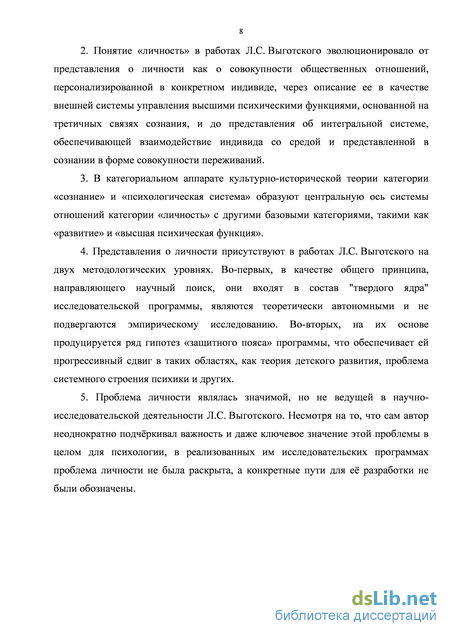 8

2. Понятие «личность» в работах Л.С. Выготского эволюционировало от представления о личности как о совокупности общественных отношений, персонализированной в конкретном индивиде, через описание ее в качестве внешней системы управления высшими психическими функциями, основанной на третичных связях сознания, и до представления об интегральной системе, обеспечивающей взаимодействие индивида со средой и представленной в сознании в форме совокупности переживаний.

3. В категориальном аппарате культурно-исторической теории категории «сознание» и «психологическая система» образуют центральную ось системы отношений категории «личность» с другими базовыми категориями, такими как «развитие» и «высшая психическая функция».

4. Представления о личности присутствуют в работах Л.С. Выготского на двух методологических уровнях. Во-первых, в качестве общего принципа, направляющего научный поиск, они входят в состав "твердого ядра" исследовательской программы, являются теоретически автономными и не подвергаются эмпирическому исследованию. Во-вторых, на их основе продуцируется ряд гипотез «защитного пояса» программы, что обеспечивает ей прогрессивный сдвиг в таких областях, как теория детского развития, проблема системного строения психики и других.

5. Проблема личности являлась значимой, но не ведущей в научно-исследовательской деятельности Л.С. Выготского. Несмотря на то, что сам автор неоднократно подчёркивал важность и даже ключевое значение этой проблемы в целом для психологии, в реализованных им исследовательских программах проблема личности не была раскрыта, а конкретные пути для её разработки не были обозначены.

dsLib.net
библиотека диссертаций